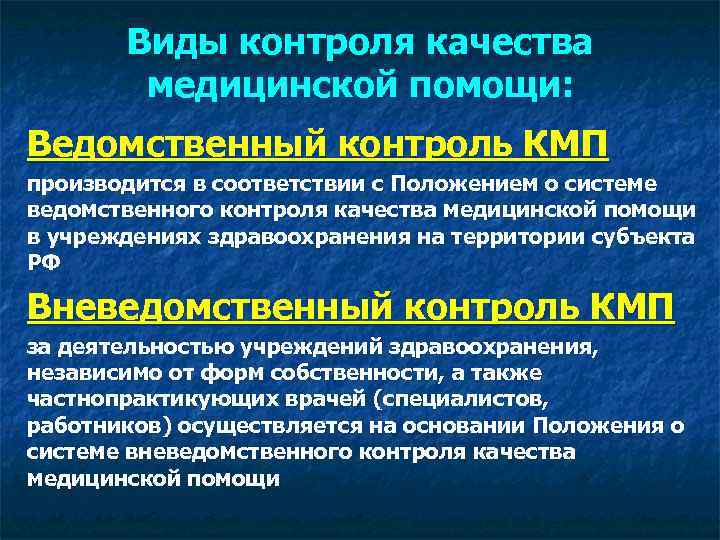 Виды контроля качества медицинской помощи:

Ведомственный контроль КМП

производится в соответствии с Положением о системе ведомственного контроля качества медицинской помощи в учреждениях здравоохранения на территории субъекта РФ

Вневедомственный контроль КМП

за деятельностью учреждений здравоохранения, независимо от форм собственности, а также частнопрактикующих врачей (специалистов, работников) осуществляется на основании Положения о системе вневедомственного контроля качества медицинской помощи